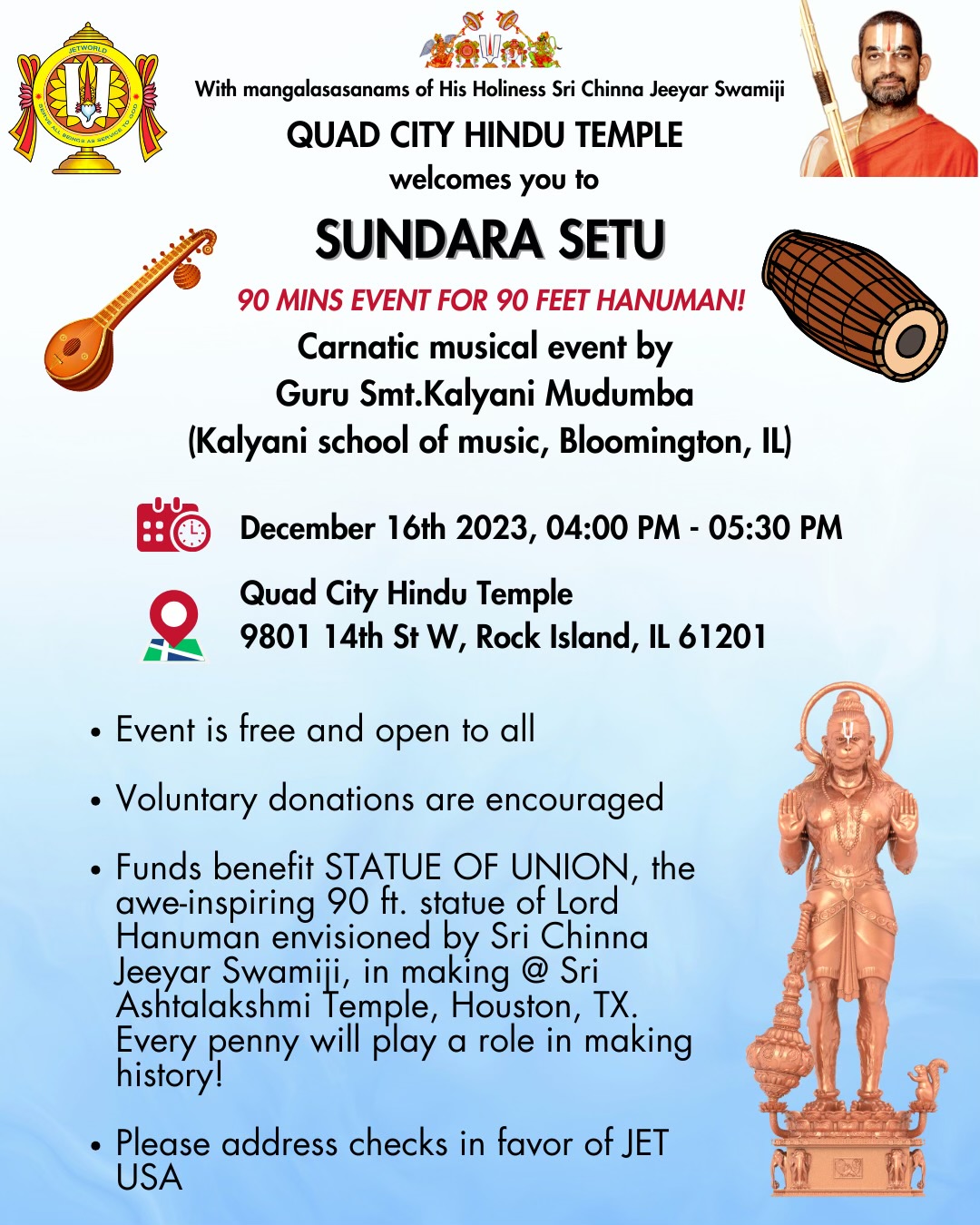 JETWORLD
SERVE ALL BEINGS AS SERVICE TO GOD

With mangalasasanams of His Holiness Sri Chinna Jeeyar Swamiji

QUAD CITY HINDU TEMPLE
welcomes you to

SUNDARA SETU

90 MINS EVENT FOR 90 FEET HANUMAN!

Carnatic musical event by
Guru Smt.Kalyani Mudumba
(Kalyani school of music, Bloomington, IL)

December 16th 2023, 04:00 PM - 05:30 PM

Quad City Hindu Temple
9801 14th St W, Rock Island, IL 61201

• Event is free and open to all

• Voluntary donations are encouraged

• Funds benefit STATUE OF UNION, the awe-inspiring 90 ft. statue of Lord Hanuman envisioned by Sri Chinna Jeeyar Swamiji, in making @ Sri Ashtalakshmi Temple, Houston, TX. Every penny will play a role in making history!

• Please address checks in favor of JET USA